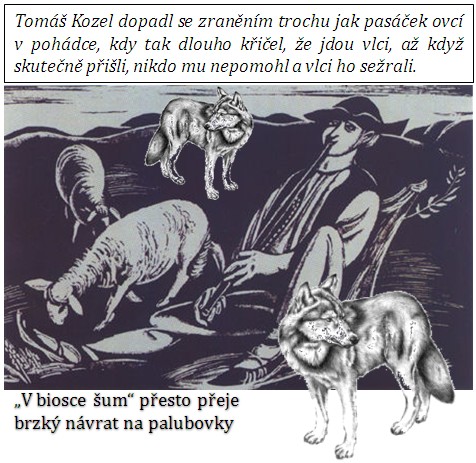 Tomáš Kozel dopadl se zraněním trochu jak pasáček ovcí v pohádce, kdy tak dlouho křičel, že jdou vlci, až když skutečně přišli, nikdo mu nepomohl a vlci ho sežrali.

„V biosce šum“ přesto přeje brzký návrat na palubovky